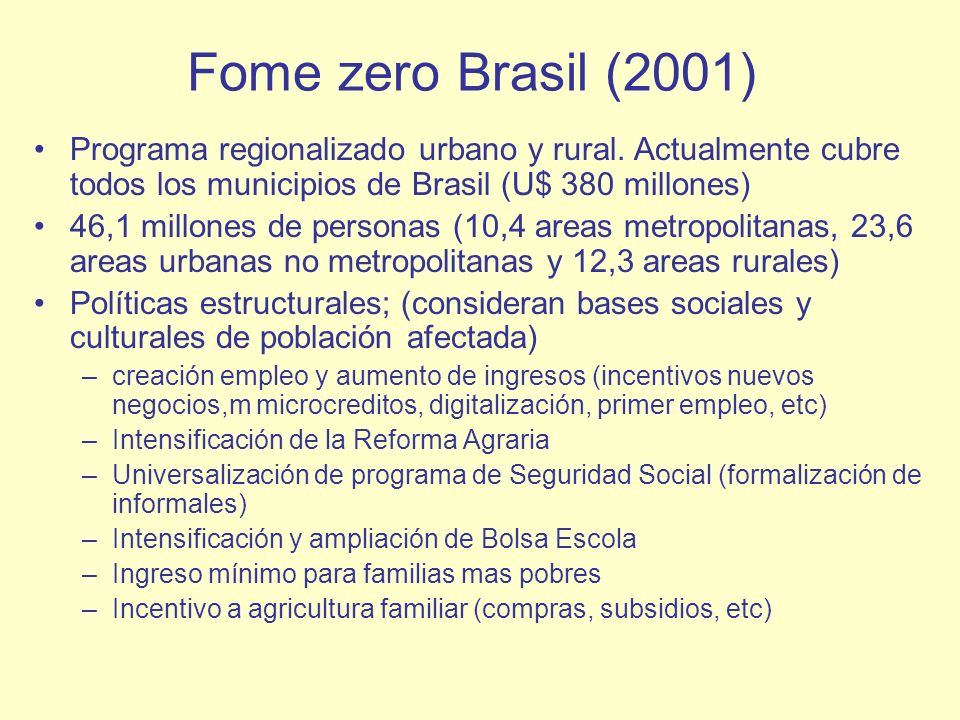 Fome zero Brasil (2001)

• Programa regionalizado urbano y rural. Actualmente cubre todos los municipios de Brasil (U$ 380 millones)

• 46,1 millones de personas (10,4 areas metropolitanas, 23,6 areas urbanas no metropolitanas y 12,3 areas rurales)

• Políticas estructurales; (consideran bases sociales y culturales de población afectada)

– creación empleo y aumento de ingresos (incentivos nuevos negocios,m microcreditos, digitalización, primer empleo, etc)

– Intensificación de la Reforma Agraria

– Universalización de programa de Seguridad Social (formalización de informales)

– Intensificación y ampliación de Bolsa Escola

– Ingreso mínimo para familias mas pobres

– Incentivo a agricultura familiar (compras, subsidios, etc)